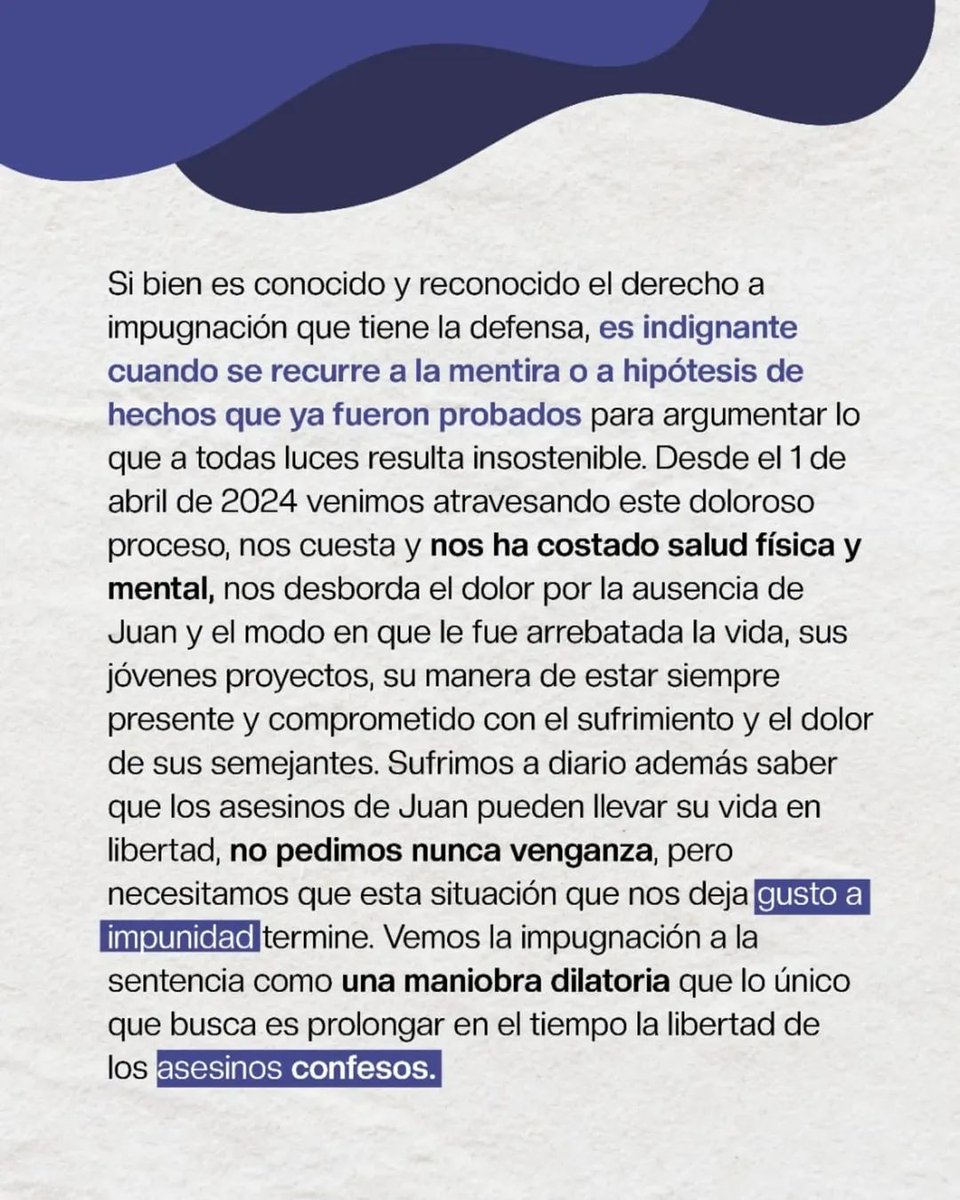 Si bien es conocido y reconocido el derecho a impugnación que tiene la defensa, es indignante cuando se recurre a la mentira o a hipótesis de hechos que ya fueron probados para argumentar lo que a todas luces resulta insostenible. Desde el 1 de abril de 2024 venimos atravesando este doloroso proceso, nos cuesta y nos ha costado salud física y mental, nos desborda el dolor por la ausencia de Juan y el modo en que le fue arrebatada la vida, sus jóvenes proyectos, su manera de estar siempre presente y comprometido con el sufrimiento y el dolor de sus semejantes. Sufrimos a diario además saber que los asesinos de Juan pueden llevar su vida en libertad, no pedimos nunca venganza, pero necesitamos que esta situación que nos deja gusto a impunidad termine. Vemos la impugnación a la sentencia como una maniobra dilatoria que lo único que busca es prolongar en el tiempo la libertad de los asesinos confesos.